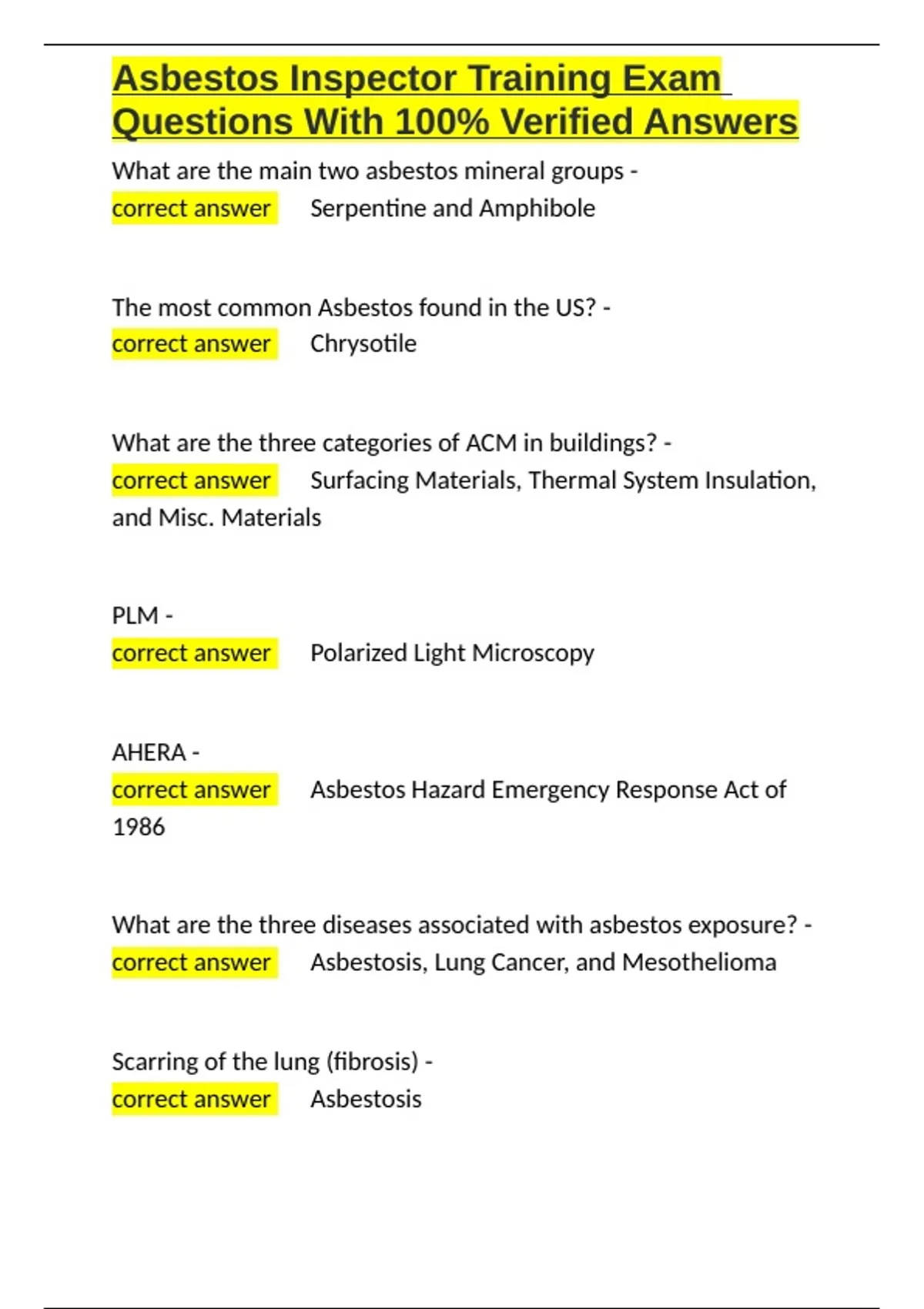 Asbestos Inspector Training Exam Questions With 100% Verified Answers

What are the main two asbestos mineral groups - correct answer Serpentine and Amphibole

The most common Asbestos found in the US? - correct answer Chrysotile

What are the three categories of ACM in buildings? - correct answer Surfacing Materials, Thermal System Insulation, and Misc. Materials

PLM - correct answer Polarized Light Microscopy

AHERA - correct answer Asbestos Hazard Emergency Response Act of 1986

What are the three diseases associated with asbestos exposure? - correct answer Asbestosis, Lung Cancer, and Mesothelioma

Scarring of the lung (fibrosis) - correct answer Asbestosis